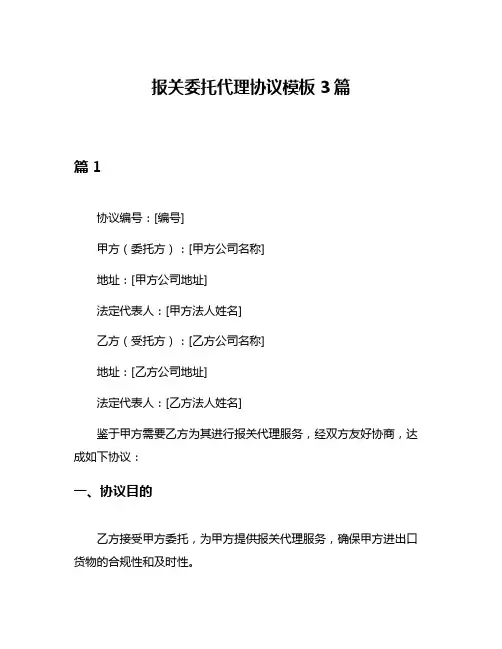 报关委托代理协议模板 3 篇

篇 1

协议编号：[编号]

甲方（委托方）：[甲方公司名称]

地址：[甲方公司地址]

法定代表人：[甲方法人姓名]

乙方（受托方）：[乙方公司名称]

地址：[乙方公司地址]

法定代表人：[乙方法人姓名]

鉴于甲方需要乙方为其进行报关代理服务，经双方友好协商，达成如下协议：

一、协议目的

乙方接受甲方委托，为甲方提供报关代理服务，确保甲方进出口货物的合规性和及时性。